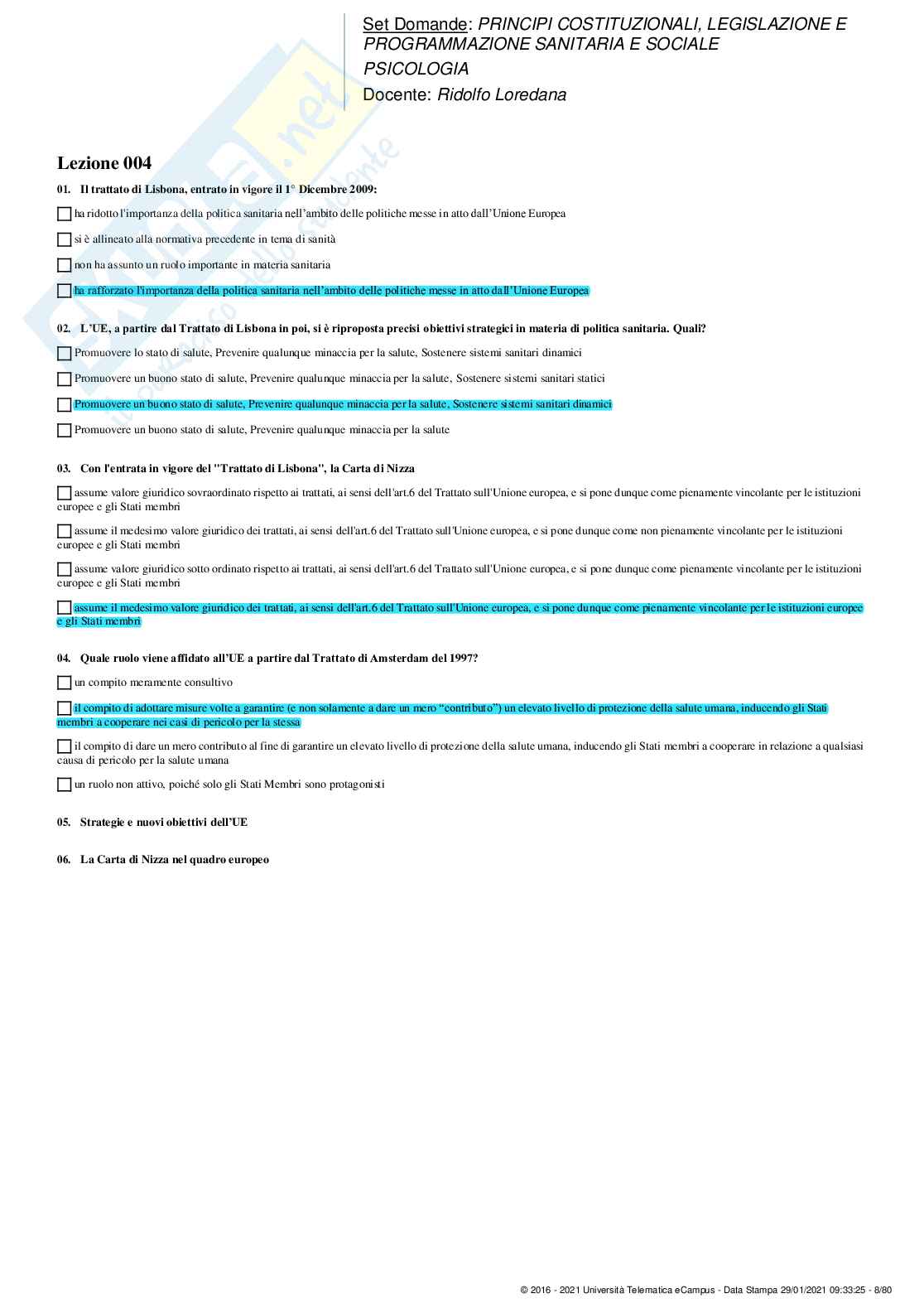 Set Domande: PRINCIPI COSTITUZIONALI, LEGISLAZIONE E PROGRAMMAZIONE SANITARIA E SOCIALE
PSICOLOGIA
Docente: Ridolfo Loredana

Lezione 004

01. Il trattato di Lisbona, entrato in vigore il 1° Dicembre 2009:

ha ridotto l'importanza della politica sanitaria nell'ambito delle politiche messe in atto dall'Unione Europea

si è allineato alla normativa precedente in tema di sanità

non ha assunto un ruolo importante in materia sanitaria

ha rafforzato l'importanza della politica sanitaria nell'ambito delle politiche messe in atto dall'Unione Europea

02. L'UE, a partire dal Trattato di Lisbona in poi, si è riproposta precisi obiettivi strategici in materia di politica sanitaria. Quali?

Promuovere lo stato di salute, Prevenire qualunque minaccia per la salute, Sostenere sistemi sanitari dinamici

Promuovere un buono stato di salute, Prevenire qualunque minaccia per la salute, Sostenere sistemi sanitari statici

Promuovere un buono stato di salute, Prevenire qualunque minaccia per la salute, Sostenere sistemi sanitari dinamici

Promuovere un buono stato di salute, Prevenire qualunque minaccia per la salute

03. Con l'entrata in vigore del "Trattato di Lisbona", la Carta di Nizza

assume valore giuridico sovraordinato rispetto ai trattati, ai sensi dell'art.6 del Trattato sull'Unione europea, e si pone dunque come pienamente vincolante per le istituzioni europee e gli Stati membri

assume il medesimo valore giuridico dei trattati, ai sensi dell'art.6 del Trattato sull'Unione europea, e si pone dunque come non pienamente vincolante per le istituzioni europee e gli Stati membri

assume valore giuridico sotto ordinato rispetto ai trattati, ai sensi dell'art.6 del Trattato sull'Unione europea, e si pone dunque come pienamente vincolante per le istituzioni europee e gli Stati membri

assume il medesimo valore giuridico dei trattati, ai sensi dell'art.6 del Trattato sull'Unione europea, e si pone dunque come pienamente vincolante per le istituzioni europee e gli Stati membri

04. Quale ruolo viene affidato all'UE a partire dal Trattato di Amsterdam del 1997?

un compito meramente consultivo

il compito di adottare misure volte a garantire (e non solamente a dare un mero "contributo") un elevato livello di protezione della salute umana, inducendo gli Stati membri a cooperare nei casi di pericolo per la stessa

il compito di dare un mero contributo al fine di garantire un elevato livello di protezione della salute umana, inducendo gli Stati membri a cooperare in relazione a qualsiasi causa di pericolo per la salute umana

un ruolo non attivo, poiché solo gli Stati Membri sono protagonisti

05. Strategie e nuovi obiettivi dell'UE

06. La Carta di Nizza nel quadro europeo

© 2016 - 2021 Università Telematica eCampus - Data Stampa 29/01/2021 09:33:25 - 8/80